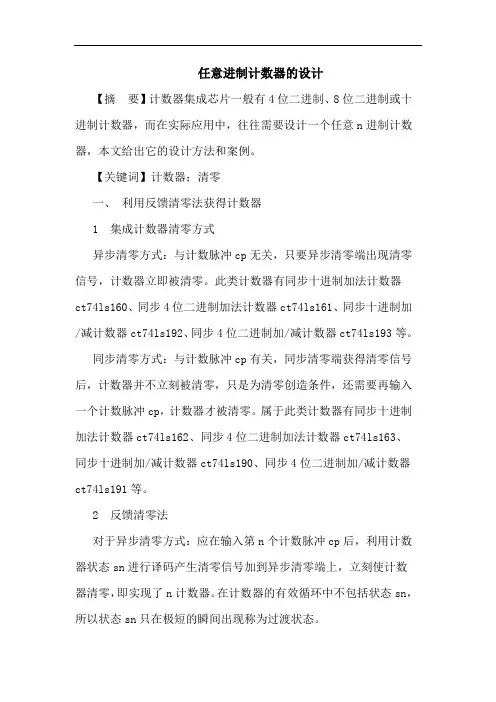 任意进制计数器的设计

【摘　要】计数器集成芯片一般有4位二进制、8位二进制或十进制计数器，而在实际应用中，往往需要设计一个任意n进制计数器，本文给出它的设计方法和案例。

【关键词】计数器；清零

一、　利用反馈清零法获得计数器

1　集成计数器清零方式

异步清零方式：与计数脉冲cp无关，只要异步清零端出现清零信号，计数器立即被清零。此类计数器有同步十进制加法计数器ct74ls160、同步4位二进制加法计数器ct74ls161、同步十进制加/减计数器ct74ls192、同步4位二进制加/减计数器ct74ls193等。

同步清零方式：与计数脉冲cp有关，同步清零端获得清零信号后，计数器并不立刻被清零，只是为清零创造条件，还需要再输入一个计数脉冲cp，计数器才被清零。属于此类计数器有同步十进制加法计数器ct74ls162、同步4位二进制加法计数器ct74ls163、同步十进制加/减计数器ct74ls190、同步4位二进制加/减计数器ct74ls191等。

2　反馈清零法

对于异步清零方式：应在输入第n个计数脉冲cp后，利用计数器状态sn进行译码产生清零信号加到异步清零端上，立刻使计数器清零，即实现了n计数器。在计数器的有效循环中不包括状态sn，所以状态sn只在极短的瞬间出现称为过渡状态。